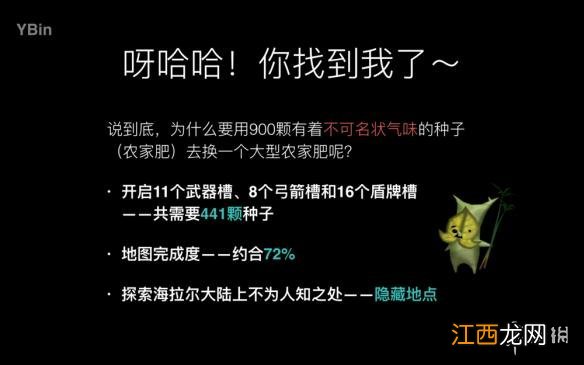 YBin

呀哈哈！你找到我了~

说到底，为什么要用900颗有着不可名状气味的种子（农家肥）去换一个大型农家肥呢？

· 开启11个武器槽、8个弓箭槽和16个盾牌槽——共需要441颗种子

· 地图完成度——约合72%

· 探索海拉尔大陆上不为人知之处——隐藏地点

江西龙网